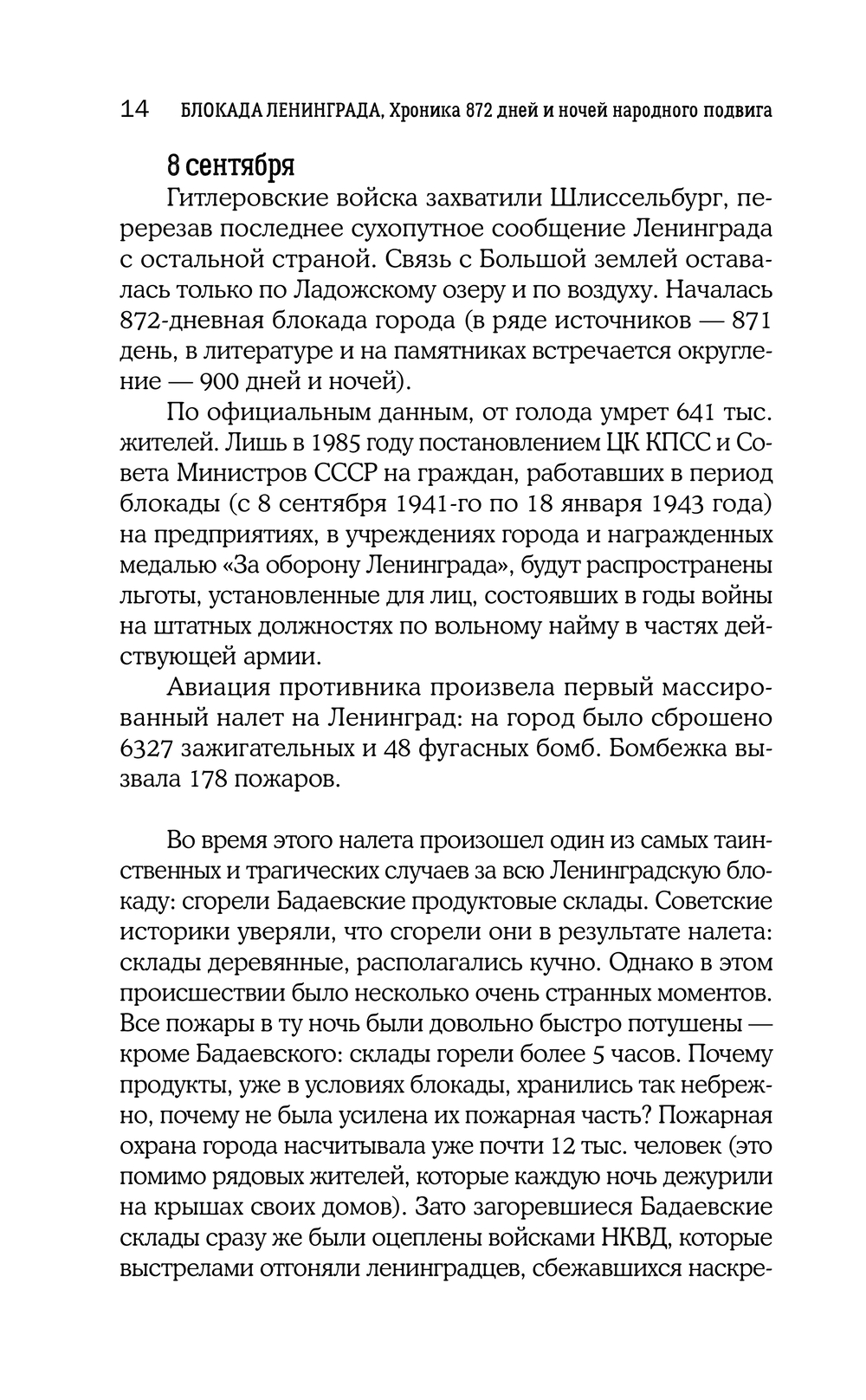 14 БЛОКАДА ЛЕНИНГРАДА. Хроника 872 дней и ночей народного подвига

8 сентября

Гитлеровские войска захватили Шлиссельбург, перерезав последнее сухопутное сообщение Ленинграда с остальной страной. Связь с Большой землей оставалась только по Ладожскому озеру и по воздуху. Началась 872-дневная блокада города (в ряде источников — 871 день, в литературе и на памятниках встречается округление — 900 дней и ночей).

По официальным данным, от голода умрет 641 тыс. жителей. Лишь в 1985 году постановлением ЦК КПСС и Совета Министров СССР на граждан, работавших в период блокады (с 8 сентября 1941-го по 18 января 1943 года) на предприятиях, в учреждениях города и награжденных медалью «За оборону Ленинграда», будут распространены льготы, установленные для лиц, состоявших в годы войны на штатных должностях по вольному найму в частях действующей армии.

Авиация противника произвела первый массированный налет на Ленинград: на город было сброшено 6327 зажигательных и 48 фугасных бомб. Бомбежка вызвала 178 пожаров.

Во время этого налета произошел один из самых таинственных и трагических случаев за всю Ленинградскую блокаду: сгорели Бадаевские продуктовые склады. Советские историки уверяли, что сгорели они в результате налета: склады деревянные, располагались кучно. Однако в этом происшествии было несколько очень странных моментов. Все пожары в ту ночь были довольно быстро потушены — кроме Бадаевского: склады горели более 5 часов. Почему продукты, уже в условиях блокады, хранились так небрежно, почему не была усилена их пожарная часть? Пожарная охрана города насчитывала уже почти 12 тыс. человек (это помимо рядовых жителей, которые каждую ночь дежурили на крышах своих домов). Зато загоревшиеся Бадаевские склады сразу же были оцеплены войсками НКВД, которые выстрелами отгоняли ленинградцев, сбежавшихся наскре-